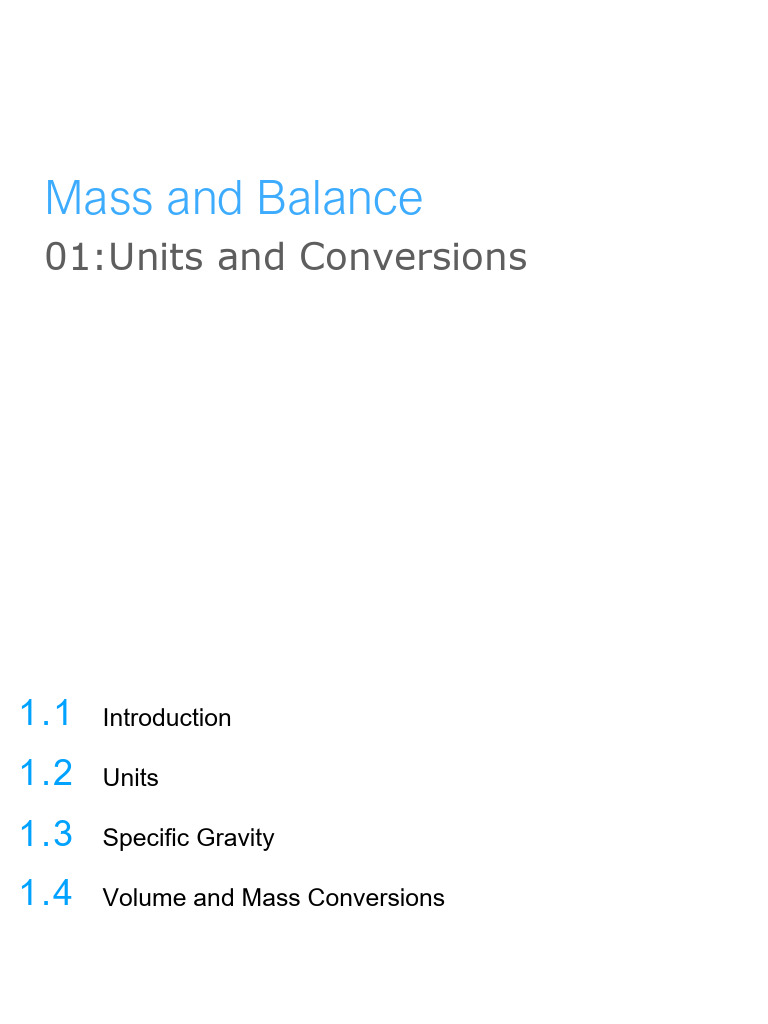 Mass and Balance
01:Units and Conversions

1.1 Introduction
1.2 Units
1.3 Specific Gravity
1.4 Volume and Mass Conversions